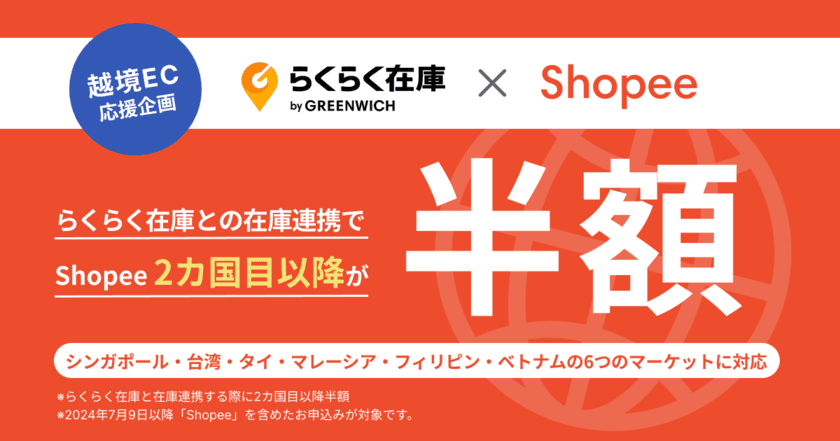 越境EC
応援企画

らくらく在庫
by GREENWICH

×

Shopee

らくらく在庫との在庫連携で

Shopee 2カ国目以降が

半額

シンガポール・台湾・タイ・マレーシア・フィリピン・ベトナムの6つのマーケットに対応

※らくらく在庫と在庫連携する際に2カ国目以降半額
※2024年7月9日以降「Shopee」を含めたお申込みが対象です。